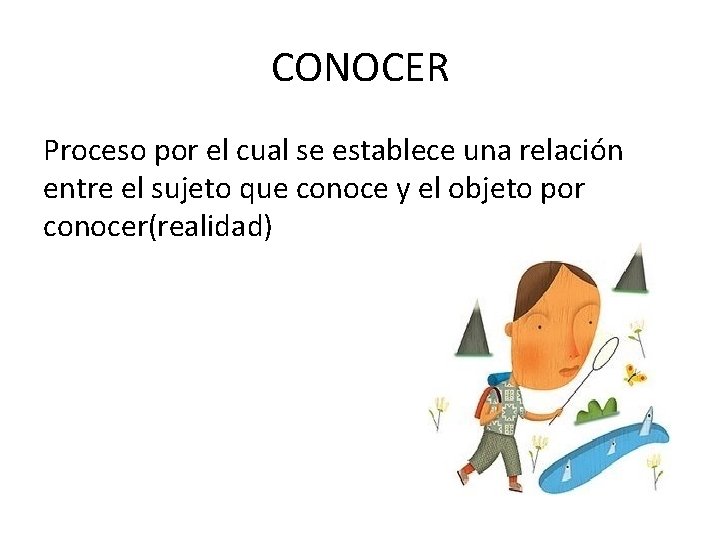 CONOCER

Proceso por el cual se establece una relación entre el sujeto que conoce y el objeto por conocer(realidad)